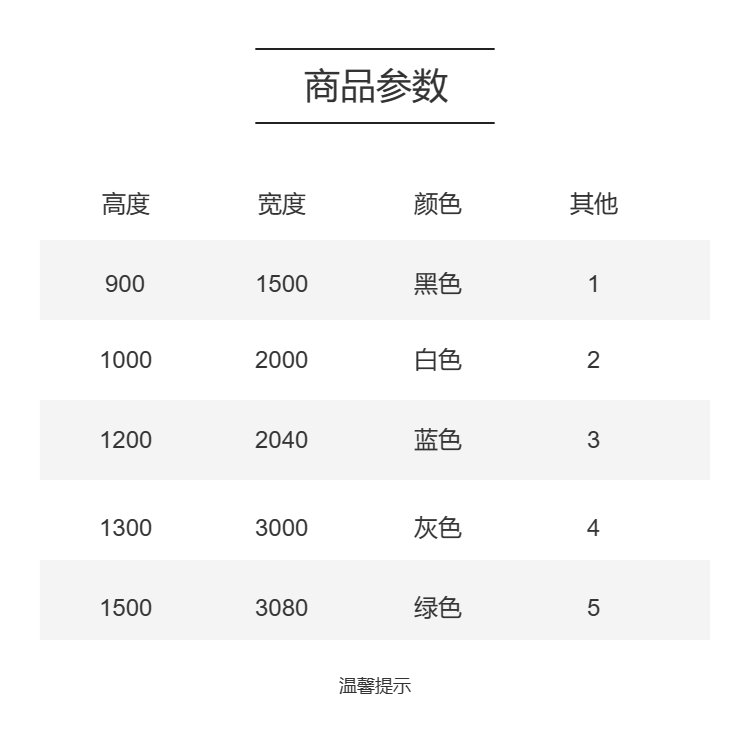 商品参数

| 高度 | 宽度 | 颜色 | 其他 |
|---|---|---|---|
| 900 | 1500 | 黑色 | 1 |
| 1000 | 2000 | 白色 | 2 |
| 1200 | 2040 | 蓝色 | 3 |
| 1300 | 3000 | 灰色 | 4 |
| 1500 | 3080 | 绿色 | 5 |

温馨提示